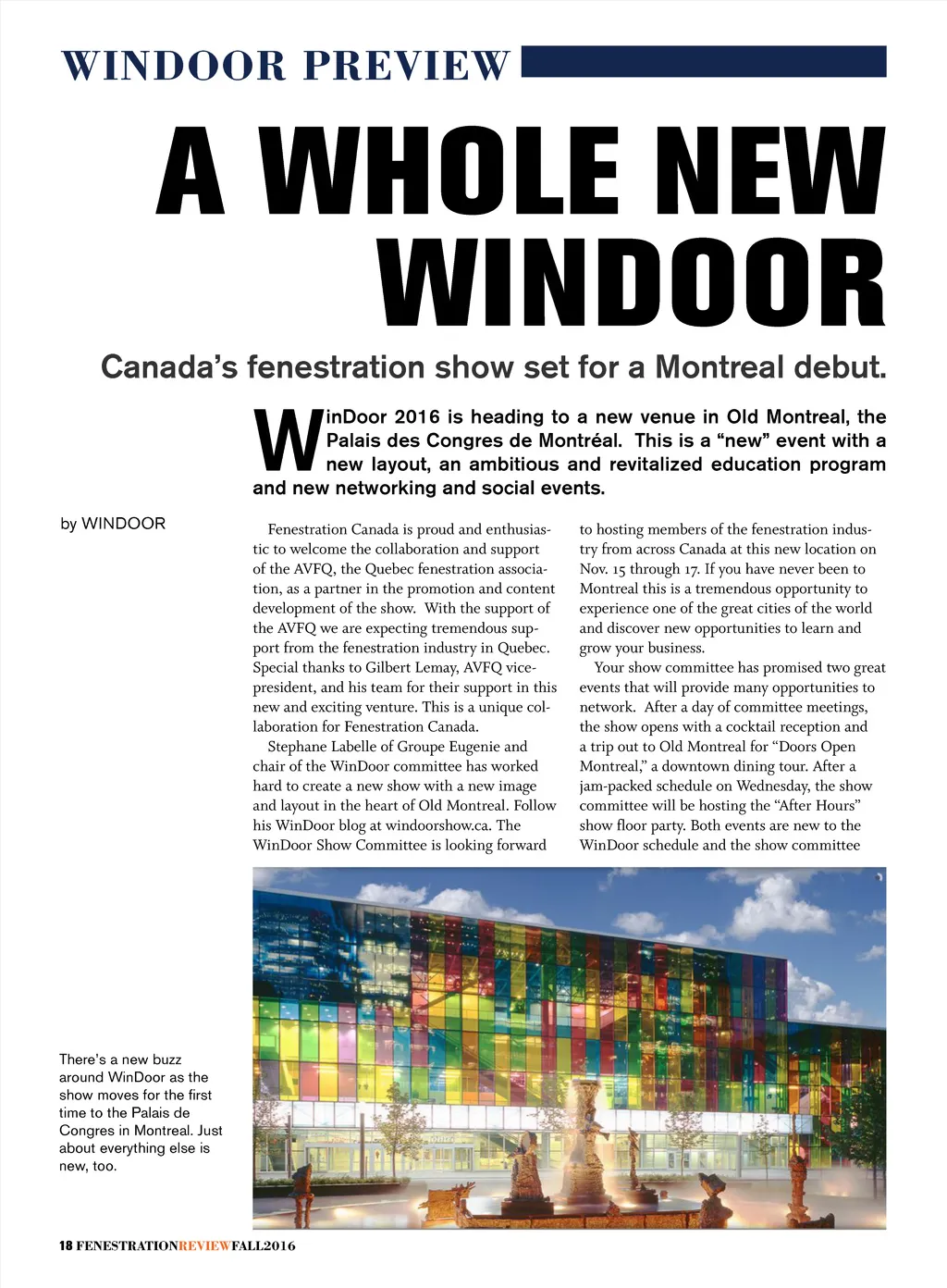 WINDOOR PREVIEW

A WHOLE NEW WINDOOR

Canada's fenestration show set for a Montreal debut.

WinDoor 2016 is heading to a new venue in Old Montreal, the Palais des Congres de Montréal. This is a "new" event with a new layout, an ambitious and revitalized education program and new networking and social events.

by WINDOOR

Fenestration Canada is proud and enthusiastic to welcome the collaboration and support of the AVFQ, the Quebec fenestration association, as a partner in the promotion and content development of the show. With the support of the AVFQ we are expecting tremendous support from the fenestration industry in Quebec. Special thanks to Gilbert Lemay, AVFQ vice-president, and his team for their support in this new and exciting venture. This is a unique collaboration for Fenestration Canada.

Stephane Labelle of Groupe Eugenie and chair of the WinDoor committee has worked hard to create a new show with a new image and layout in the heart of Old Montreal. Follow his WinDoor blog at windoorshow.ca. The WinDoor Show Committee is looking forward to hosting members of the fenestration industry from across Canada at this new location on Nov. 15 through 17. If you have never been to Montreal this is a tremendous opportunity to experience one of the great cities of the world and discover new opportunities to learn and grow your business.

Your show committee has promised two great events that will provide many opportunities to network. After a day of committee meetings, the show opens with a cocktail reception and a trip out to Old Montreal for "Doors Open Montreal," a downtown dining tour. After a jam-packed schedule on Wednesday, the show committee will be hosting the "After Hours" show floor party. Both events are new to the WinDoor schedule and the show committee

There's a new buzz around WinDoor as the show moves for the first time to the Palais de Congres in Montreal. Just about everything else is new, too.

18 FENESTRATIONREVIEWFALL2016